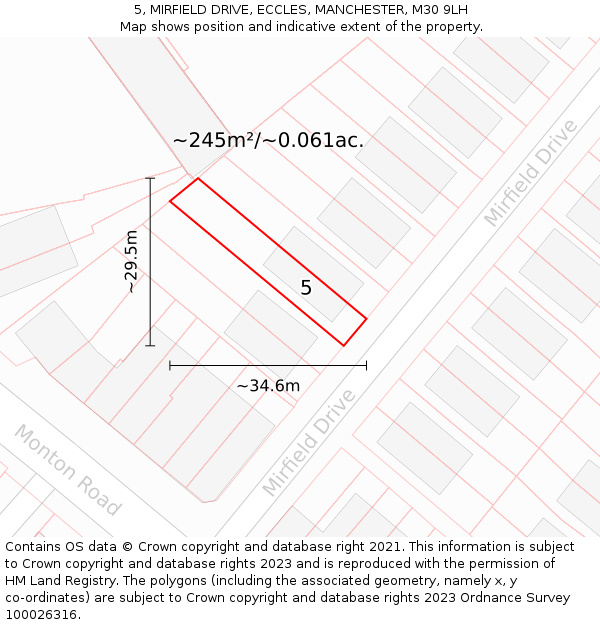 5, MIRFIELD DRIVE, ECCLES, MANCHESTER, M30 9LH
Map shows position and indicative extent of the property.

~245m²/~0.061ac.

Mirfield Drive

~29.5m

5

~34.6m

Mirfield Drive

Monton Road

Contains OS data © Crown copyright and database right 2021. This information is subject to Crown copyright and database rights 2023 and is reproduced with the permission of HM Land Registry. The polygons (including the associated geometry, namely x, y co-ordinates) are subject to Crown copyright and database rights 2023 Ordnance Survey 100026316.